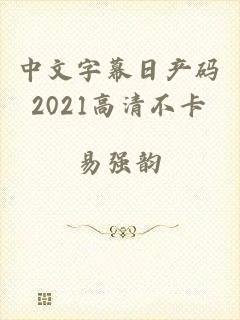 中文字幕日产码2021高清不卡

易强韵